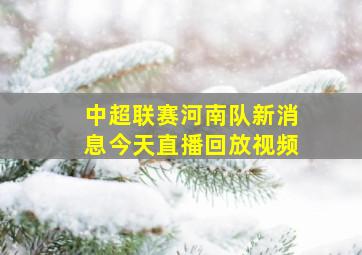 中超联赛河南队新消息今天直播回放视频